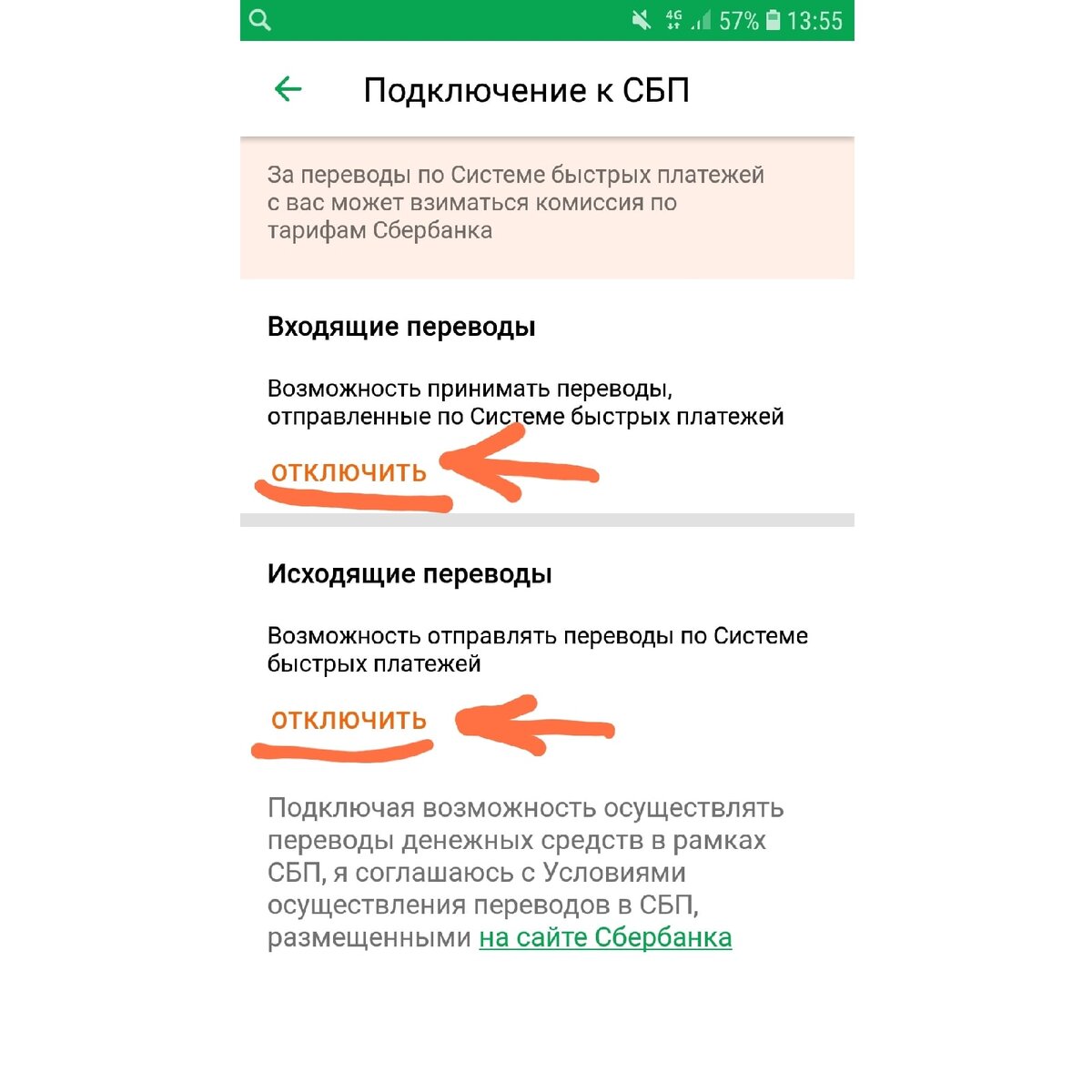 4G 57% 13:55

Подключение к СБП

За переводы по Системе быстрых платежей с вас может взиматься комиссия по тарифам Сбербанка

Входящие переводы

Возможность принимать переводы, отправленные по Системе быстрых платежей

ОТКЛЮЧИТЬ

Исходящие переводы

Возможность отправлять переводы по Системе быстрых платежей

ОТКЛЮЧИТЬ

Подключая возможность осуществлять переводы денежных средств в рамках СБП, я соглашаюсь с Условиями осуществления переводов в СБП, размещенными на сайте Сбербанка